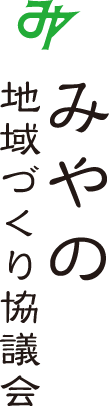 みや

みやの
地域づくり協議会